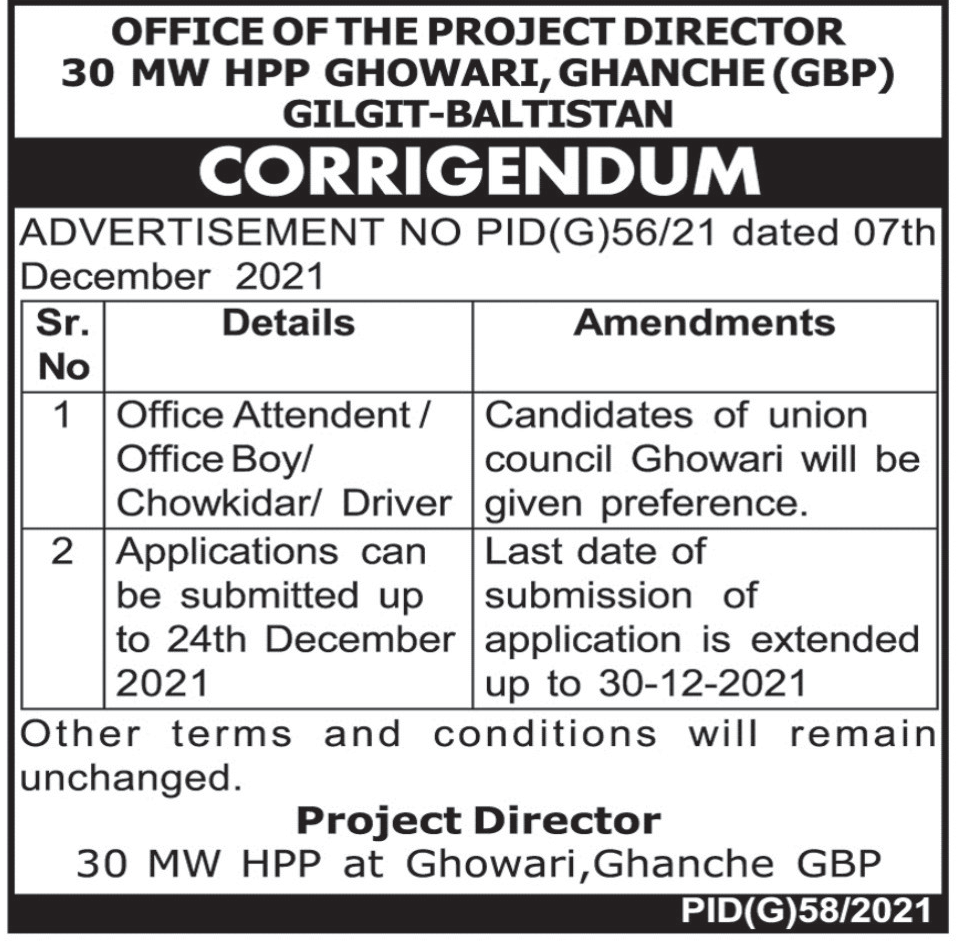 OFFICE OF THE PROJECT DIRECTOR
30 MW HPP GHOWARI, GHANCHE (GBP)
GILGIT-BALTISTAN

CORRIGENDUM

ADVERTISEMENT NO PID(G)56/21 dated 07th December 2021

| Sr. No | Details | Amendments |
|---|---|---|
| 1 | Office Attendent / Office Boy/ Chowkidar/ Driver | Candidates of union council Ghowari will be given preference. |
| 2 | Applications can be submitted up to 24th December 2021 | Last date of submission of application is extended up to 30-12-2021 |

Other terms and conditions will remain unchanged.

Project Director
30 MW HPP at Ghowari,Ghanche GBP

PID(G)58/2021